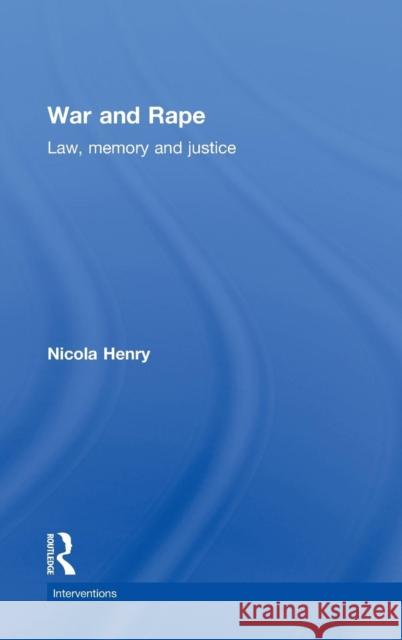 War and Rape

Law, memory and justice

Nicola Henry

ROUTLEDGE

Interventions